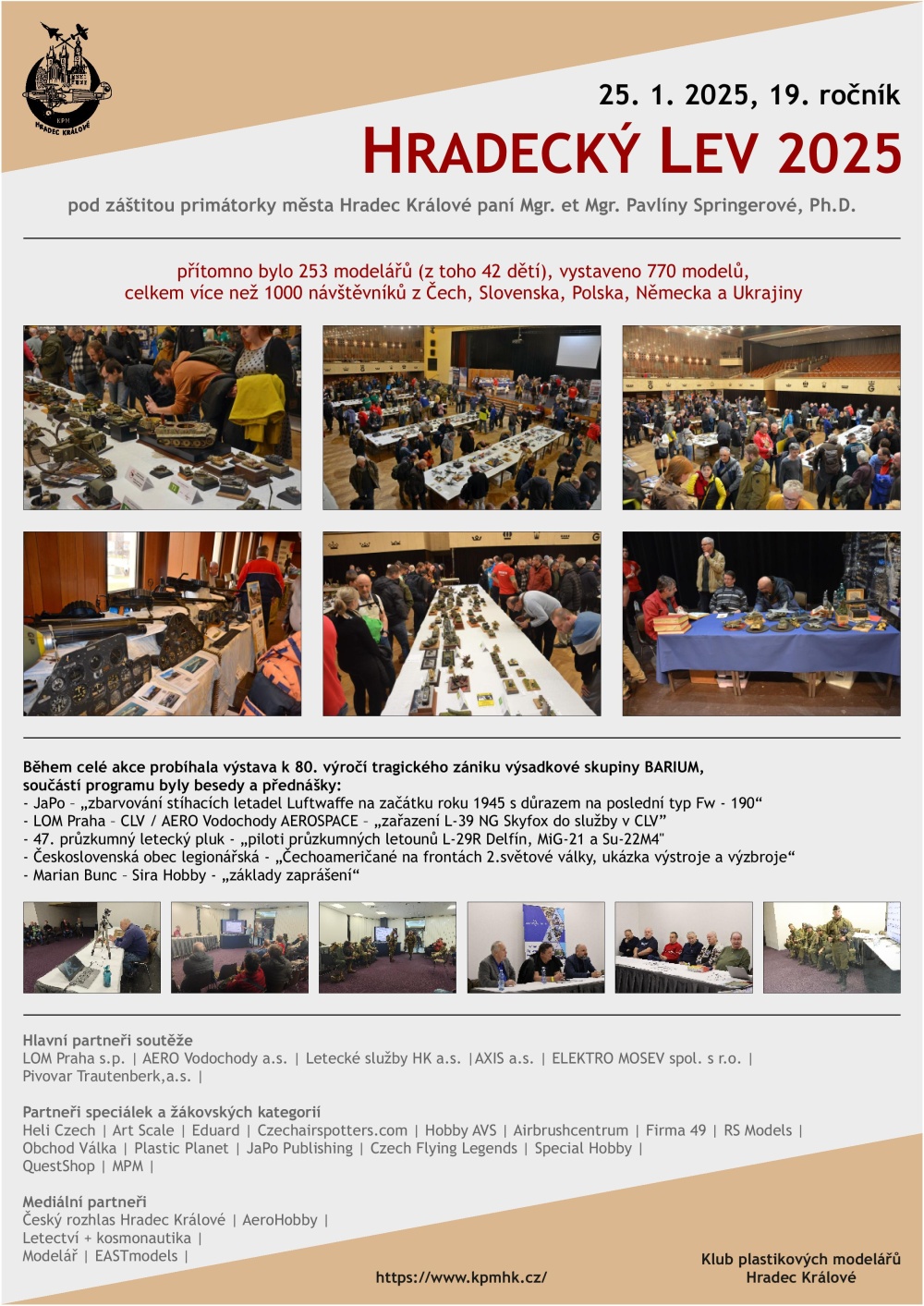 KPM
HRADEC KRÁLOVÉ

25. 1. 2025, 19. ročník

HRADECKÝ LEV 2025

pod záštitou primátorky města Hradec Králové paní Mgr. et Mgr. Pavlíny Springerové, Ph.D.

přítomno bylo 253 modelářů (z toho 42 dětí), vystaveno 770 modelů, celkem více než 1000 návštěvníků z Čech, Slovenska, Polska, Německa a Ukrajiny

Během celé akce probíhala výstava k 80. výročí tragického zániku výsadkové skupiny BARIUM, součástí programu byly besedy a přednášky:
- JaPo – „zbarvování stíhacích letadel Luftwaffe na začátku roku 1945 s důrazem na poslední typ Fw - 190“
- LOM Praha – CLV / AERO Vodochody AEROSPACE – „zařazení L-39 NG Skyfox do služby v CLV”
- 47. průzkumný letecký pluk - „piloti průzkumných letounů L-29R Delfín, MiG-21 a Su-22M4"
- Československá obec legionářská - „Čechoameričané na frontách 2.světové války, ukázka výstroje a výzbroje“
- Marian Bunc – Sira Hobby - „základy zaprášení“

Hlavní partneři soutěže
LOM Praha s.p. | AERO Vodochody a.s. | Letecké služby HK a.s. |AXIS a.s. | ELEKTRO MOSEV spol. s r.o. | Pivovar Trautenberk,a.s. |

Partneři speciálek a žákovských kategorií
Heli Czech | Art Scale | Eduard | Czechairspotters.com | Hobby AVS | Airbrushcentrum | Firma 49 | RS Models | Obchod Válka | Plastic Planet | JaPo Publishing | Czech Flying Legends | Special Hobby | QuestShop | MPM |

Mediální partneři
Český rozhlas Hradec Králové | AeroHobby | Letectví + kosmonautika | Modelář | EASTmodels |

https://www.kpmhk.cz/

Klub plastikových modelářů Hradec Králové